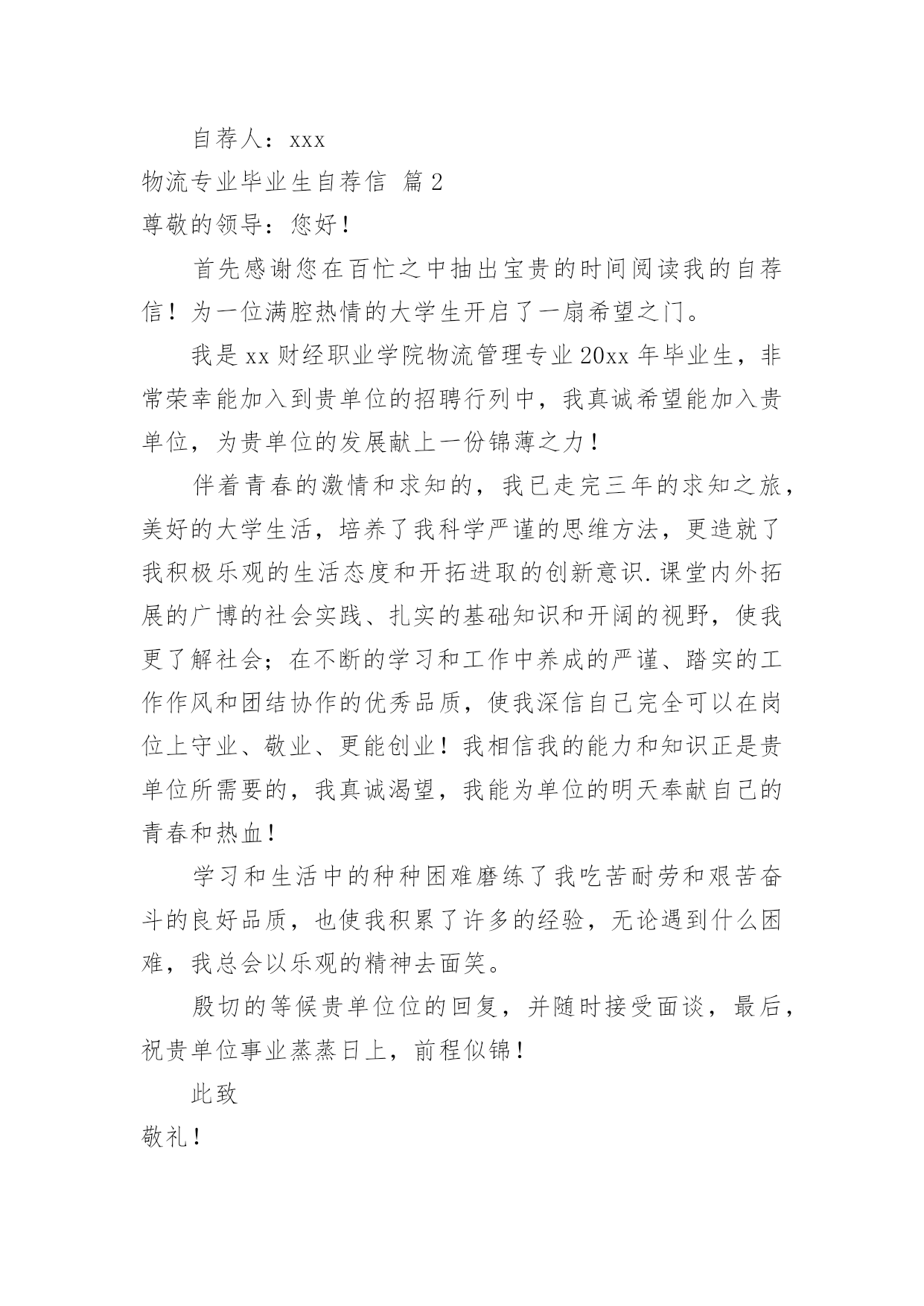 自荐人：xxx

物流专业毕业生自荐信 篇2

尊敬的领导：您好！

首先感谢您在百忙之中抽出宝贵的时间阅读我的自荐信！为一位满腔热情的大学生开启了一扇希望之门。

我是xx财经职业学院物流管理专业20xx年毕业生，非常荣幸能加入到贵单位的招聘行列中，我真诚希望能加入贵单位，为贵单位的发展献上一份锦薄之力！

伴着青春的激情和求知的，我已走完三年的求知之旅，美好的大学生活，培养了我科学严谨的思维方法，更造就了我积极乐观的生活态度和开拓进取的创新意识.课堂内外拓展的广博的社会实践、扎实的基础知识和开阔的视野，使我更了解社会；在不断的学习和工作中养成的严谨、踏实的工作作风和团结协作的优秀品质，使我深信自己完全可以在岗位上守业、敬业、更能创业！我相信我的能力和知识正是贵单位所需要的，我真诚渴望，我能为单位的明天奉献自己的青春和热血！

学习和生活中的种种困难磨练了我吃苦耐劳和艰苦奋斗的良好品质，也使我积累了许多的经验，无论遇到什么困难，我总会以乐观的精神去面笑。

殷切的等候贵单位位的回复，并随时接受面谈，最后，祝贵单位事业蒸蒸日上，前程似锦！

此致

敬礼！